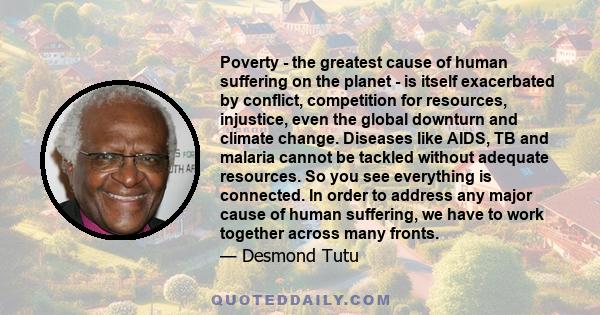 Poverty - the greatest cause of human suffering on the planet - is itself exacerbated by conflict, competition for resources, injustice, even the global downturn and climate change. Diseases like AIDS, TB and malaria cannot be tackled without adequate resources. So you see everything is connected. In order to address any major cause of human suffering, we have to work together across many fronts.
— Desmond Tutu

QUOTEDDAILY.COM